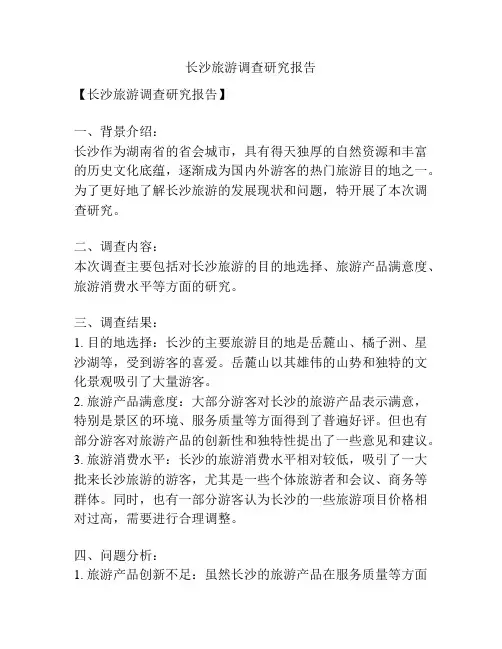 长沙旅游调查研究报告

【长沙旅游调查研究报告】

一、背景介绍：
长沙作为湖南省的省会城市，具有得天独厚的自然资源和丰富的历史文化底蕴，逐渐成为国内外游客的热门旅游目的地之一。为了更好地了解长沙旅游的发展现状和问题，特开展了本次调查研究。

二、调查内容：
本次调查主要包括对长沙旅游的目的地选择、旅游产品满意度、旅游消费水平等方面的研究。

三、调查结果：
1. 目的地选择：长沙的主要旅游目的地是岳麓山、橘子洲、星沙湖等，受到游客的喜爱。岳麓山以其雄伟的山势和独特的文化景观吸引了大量游客。
2. 旅游产品满意度：大部分游客对长沙的旅游产品表示满意，特别是景区的环境、服务质量等方面得到了普遍好评。但也有部分游客对旅游产品的创新性和独特性提出了一些意见和建议。
3. 旅游消费水平：长沙的旅游消费水平相对较低，吸引了一大批来长沙旅游的游客，尤其是一些个体旅游者和会议、商务等群体。同时，也有一部分游客认为长沙的一些旅游项目价格相对过高，需要进行合理调整。

四、问题分析：
1. 旅游产品创新不足：虽然长沙的旅游产品在服务质量等方面